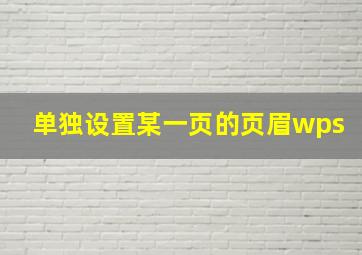 单独设置某一页的页眉wps